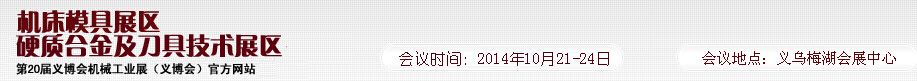 机床模具展区
硬质合金及刀具技术展区
第20届义博会机械工业展（义博会）官方网站

会议时间：2014年10月21-24日

会议地点：义乌梅湖会展中心